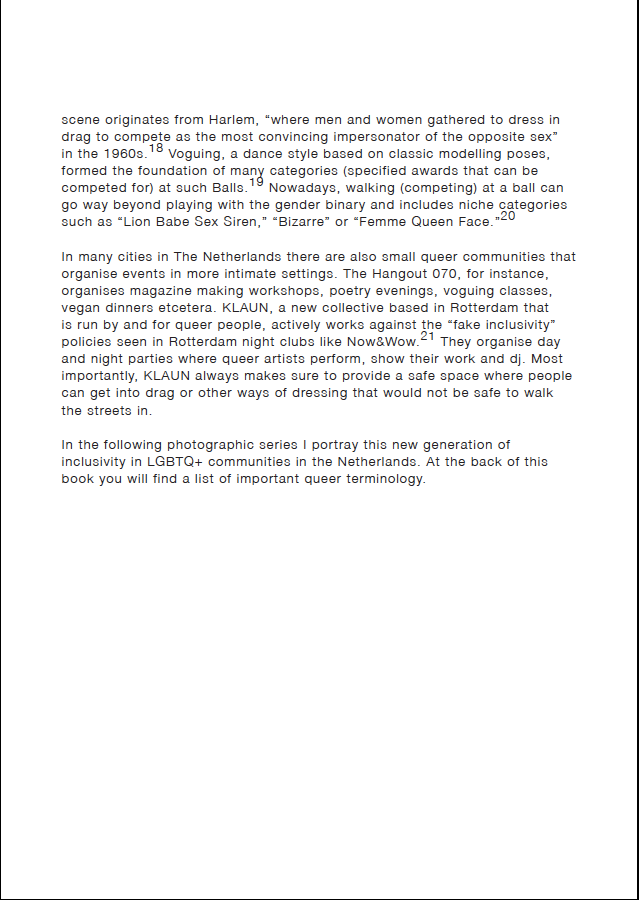 scene originates from Harlem, “where men and women gathered to dress in drag to compete as the most convincing impersonator of the opposite sex” in the 1960s.$^{18}$ Voguing, a dance style based on classic modelling poses, formed the foundation of many categories (specified awards that can be competed for) at such Balls.$^{19}$ Nowadays, walking (competing) at a ball can go way beyond playing with the gender binary and includes niche categories such as “Lion Babe Sex Siren,” “Bizarre” or “Femme Queen Face.”$^{20}$

In many cities in The Netherlands there are also small queer communities that organise events in more intimate settings. The Hangout 070, for instance, organises magazine making workshops, poetry evenings, voguing classes, vegan dinners etcetera. KLAUN, a new collective based in Rotterdam that is run by and for queer people, actively works against the “fake inclusivity” policies seen in Rotterdam night clubs like Now&Wow.$^{21}$ They organise day and night parties where queer artists perform, show their work and dj. Most importantly, KLAUN always makes sure to provide a safe space where people can get into drag or other ways of dressing that would not be safe to walk the streets in.

In the following photographic series I portray this new generation of inclusivity in LGBTQ+ communities in the Netherlands. At the back of this book you will find a list of important queer terminology.